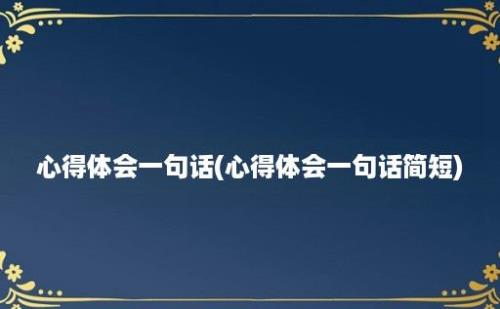 心得体会一句话(心得体会一句话简短)